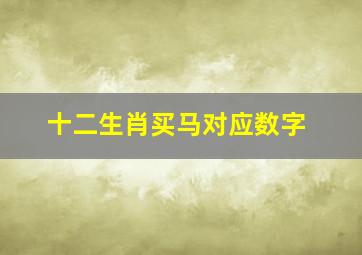 十二生肖买马对应数字